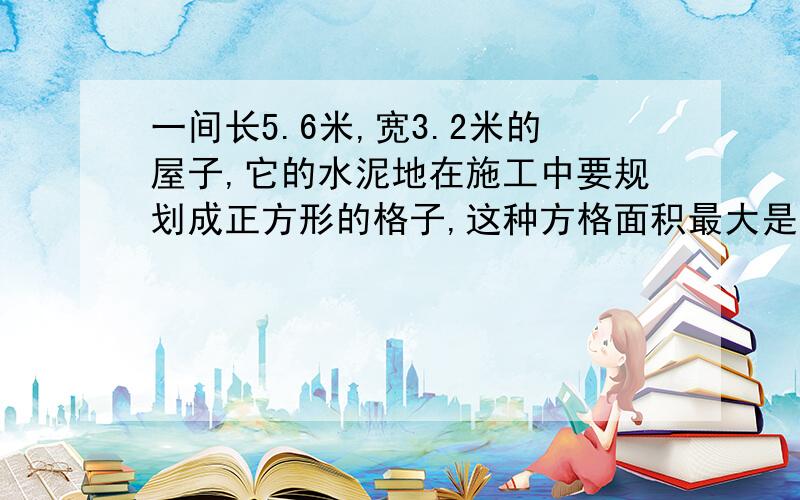 一间长5.6米,宽3.2米的屋子,它的水泥地在施工中要规划成正方形的格子,这种方格面积最大是